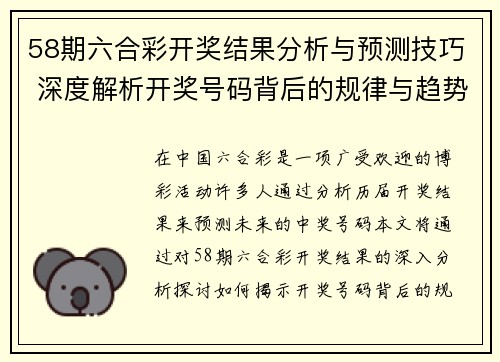 58期六合彩开奖结果分析与预测技巧 深度解析开奖号码背后的规律与趋势

在中国六合彩是一项广受欢迎的博彩活动许多人通过分析历届开奖结果来预测未来的中奖号码本文将通过对58期六合彩开奖结果的深入分析探讨如何揭示开奖号码背后的规